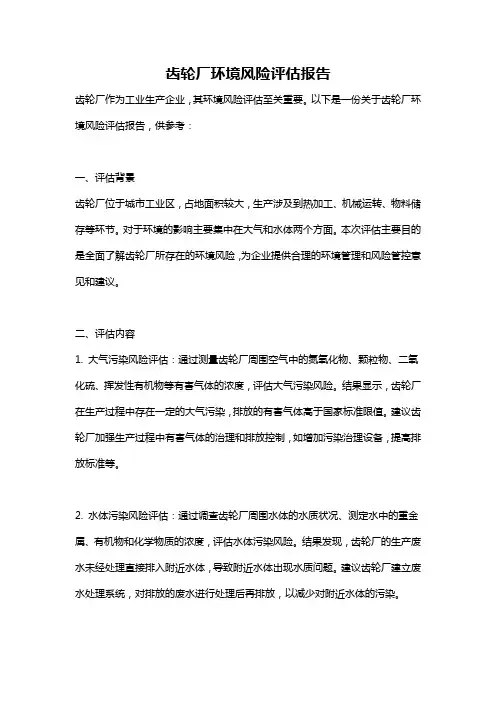 齿轮厂环境风险评估报告

齿轮厂作为工业生产企业，其环境风险评估至关重要。以下是一份关于齿轮厂环境风险评估报告，供参考：

一、评估背景

齿轮厂位于城市工业区，占地面积较大，生产涉及到热加工、机械运转、物料储存等环节。对于环境的影响主要集中在大气和水体两个方面。本次评估主要目的是全面了解齿轮厂所存在的环境风险，为企业提供合理的环境管理和风险管控意见和建议。

二、评估内容

1. 大气污染风险评估：通过测量齿轮厂周围空气中的氮氧化物、颗粒物、二氧化硫、挥发性有机物等有害气体的浓度，评估大气污染风险。结果显示，齿轮厂在生产过程中存在一定的大气污染，排放的有害气体高于国家标准限值。建议齿轮厂加强生产过程中有害气体的治理和排放控制，如增加污染治理设备，提高排放标准等。

2. 水体污染风险评估：通过调查齿轮厂周围水体的水质状况、测定水中的重金属、有机物和化学物质的浓度，评估水体污染风险。结果发现，齿轮厂的生产废水未经处理直接排入附近水体，导致附近水体出现水质问题。建议齿轮厂建立废水处理系统，对排放的废水进行处理后再排放，以减少对附近水体的污染。